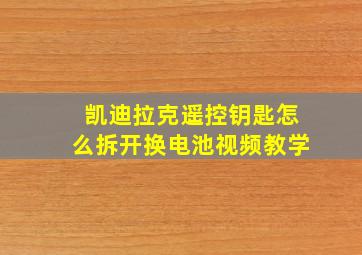 凯迪拉克遥控钥匙怎么拆开换电池视频教学